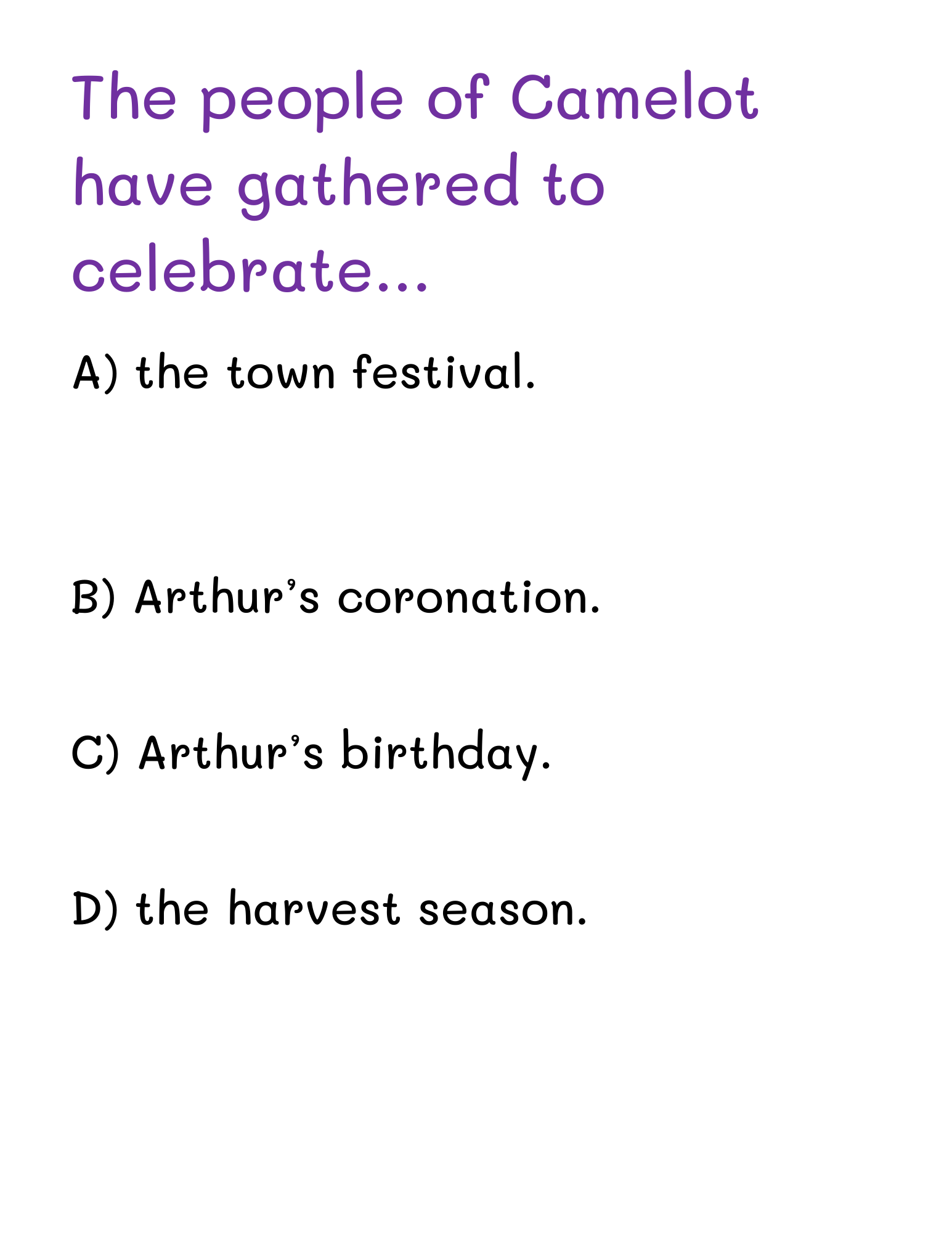 The people of Camelot have gathered to celebrate...

A) the town festival.

B) Arthur's coronation.

C) Arthur's birthday.

D) the harvest season.